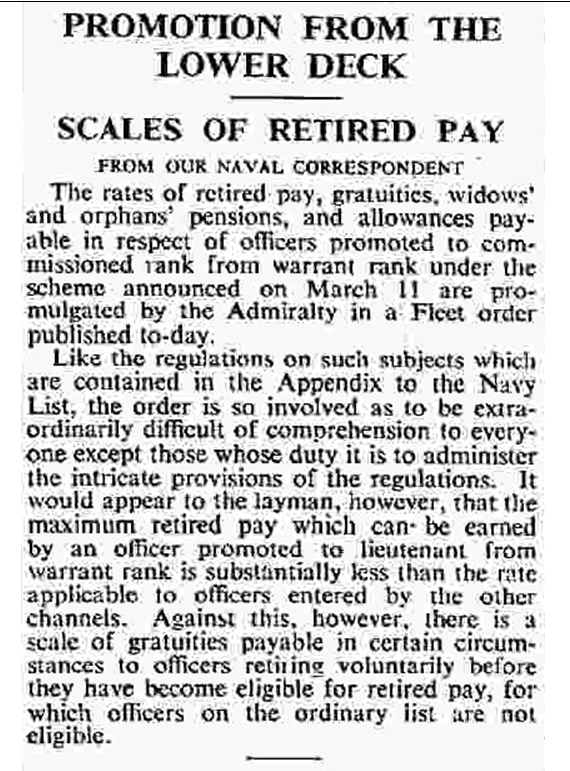 PROMOTION FROM THE LOWER DECK

SCALES OF RETIRED PAY

FROM OUR NAVAL CORRESPONDENT

The rates of retired pay, gratuities, widows' and orphans' pensions, and allowances payable in respect of officers promoted to commissioned rank from warrant rank under the scheme announced on March 11 are promulgated by the Admiralty in a Fleet order published to-day.

Like the regulations on such subjects which are contained in the Appendix to the Navy List, the order is so involved as to be extraordinarily difficult of comprehension to everyone except those whose duty it is to administer the intricate provisions of the regulations. It would appear to the layman, however, that the maximum retired pay which can be earned by an officer promoted to lieutenant from warrant rank is substantially less than the rate applicable to officers entered by the other channels. Against this, however, there is a scale of gratuities payable in certain circumstances to officers retiring voluntarily before they have become eligible for retired pay, for which officers on the ordinary list are not eligible.